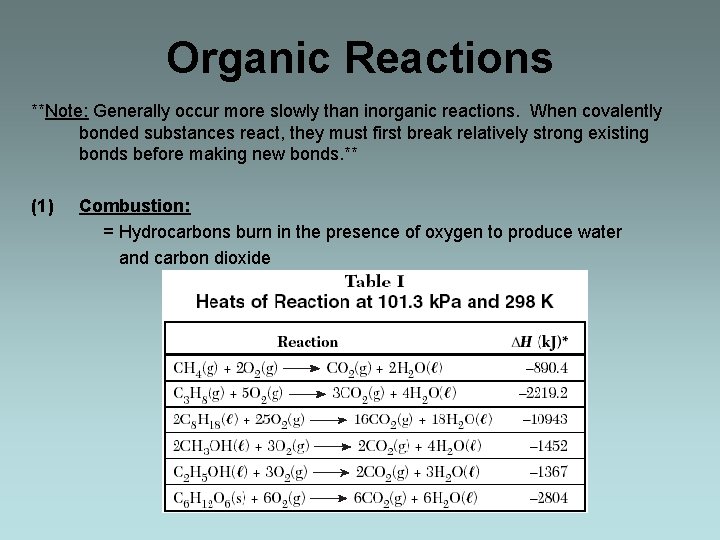 Organic Reactions

**Note: Generally occur more slowly than inorganic reactions. When covalently bonded substances react, they must first break relatively strong existing bonds before making new bonds.**

(1) Combustion:

= Hydrocarbons burn in the presence of oxygen to produce water and carbon dioxide

Table I
Heats of Reaction at 101.3 kPa and 298 K

| Reaction | $\Delta H$ (kJ)* |
|---|---|
| $CH_4(g) + 2O_2(g) \longrightarrow CO_2(g) + 2H_2O(\ell)$ | –890.4 |
| $C_3H_8(g) + 5O_2(g) \longrightarrow 3CO_2(g) + 4H_2O(\ell)$ | –2219.2 |
| $2C_8H_{18}(\ell) + 25O_2(g) \longrightarrow 16CO_2(g) + 18H_2O(\ell)$ | –10943 |
| $2CH_3OH(\ell) + 3O_2(g) \longrightarrow 2CO_2(g) + 4H_2O(\ell)$ | –1452 |
| $C_2H_5OH(\ell) + 3O_2(g) \longrightarrow 2CO_2(g) + 3H_2O(\ell)$ | –1367 |
| $C_6H_{12}O_6(s) + 6O_2(g) \longrightarrow 6CO_2(g) + 6H_2O(\ell)$ | –2804 |